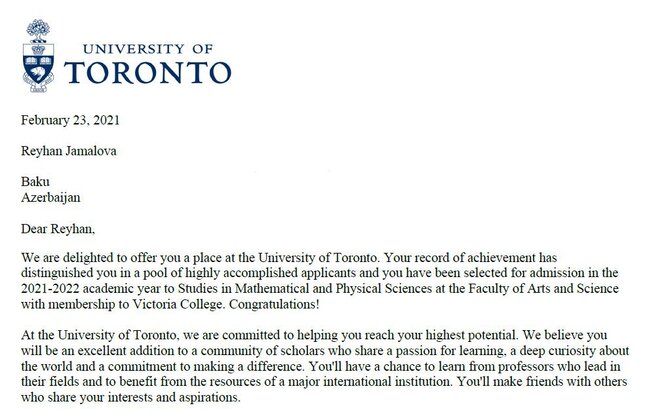 UNIVERSITY OF
TORONTO

February 23, 2021

Reyhan Jamalova

Baku
Azerbaijan

Dear Reyhan,

We are delighted to offer you a place at the University of Toronto. Your record of achievement has distinguished you in a pool of highly accomplished applicants and you have been selected for admission in the 2021-2022 academic year to Studies in Mathematical and Physical Sciences at the Faculty of Arts and Science with membership to Victoria College. Congratulations!

At the University of Toronto, we are committed to helping you reach your highest potential. We believe you will be an excellent addition to a community of scholars who share a passion for learning, a deep curiosity about the world and a commitment to making a difference. You'll have a chance to learn from professors who lead in their fields and to benefit from the resources of a major international institution. You'll make friends with others who share your interests and aspirations.